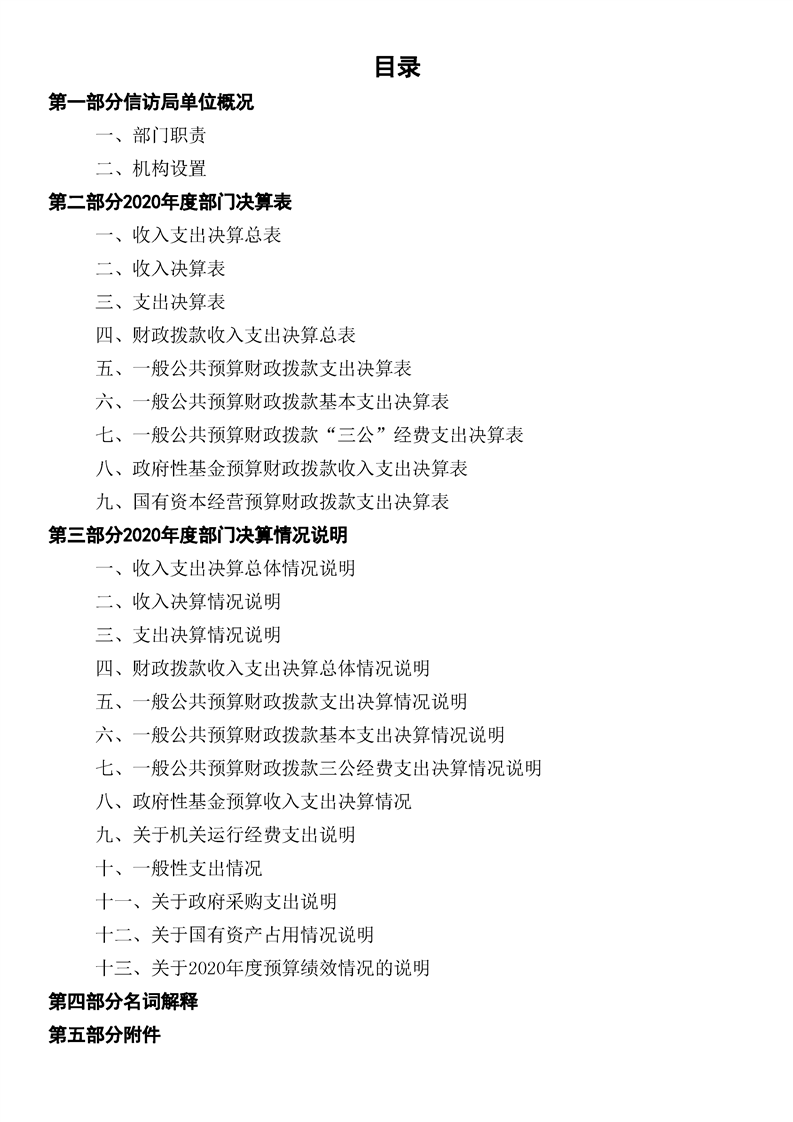 目录

第一部分信访局单位概况

一、部门职责

二、机构设置

第二部分2020年度部门决算表

一、收入支出决算总表

二、收入决算表

三、支出决算表

四、财政拨款收入支出决算总表

五、一般公共预算财政拨款支出决算表

六、一般公共预算财政拨款基本支出决算表

七、一般公共预算财政拨款“三公”经费支出决算表

八、政府性基金预算财政拨款收入支出决算表

九、国有资本经营预算财政拨款支出决算表

第三部分2020年度部门决算情况说明

一、收入支出决算总体情况说明

二、收入决算情况说明

三、支出决算情况说明

四、财政拨款收入支出决算总体情况说明

五、一般公共预算财政拨款支出决算情况说明

六、一般公共预算财政拨款基本支出决算情况说明

七、一般公共预算财政拨款三公经费支出决算情况说明

八、政府性基金预算收入支出决算情况

九、关于机关运行经费支出说明

十、一般性支出情况

十一、关于政府采购支出说明

十二、关于国有资产占用情况说明

十三、关于2020年度预算绩效情况的说明

第四部分名词解释

第五部分附件